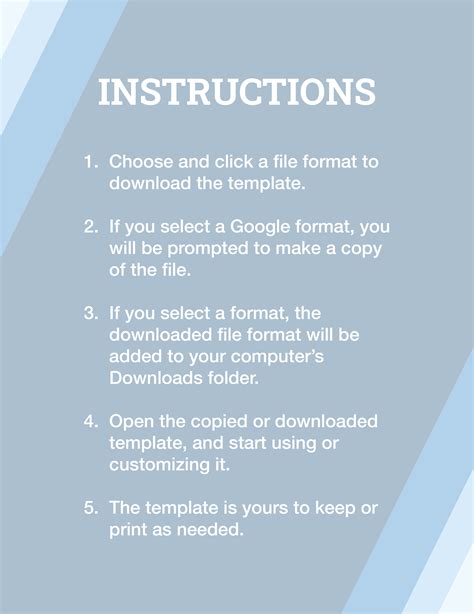 INSTRUCTIONS

1. Choose and click a file format to download the template.

2. If you select a Google format, you will be prompted to make a copy of the file.

3. If you select a format, the downloaded file format will be added to your computer's Downloads folder.

4. Open the copied or downloaded template, and start using or customizing it.

5. The template is yours to keep or print as needed.